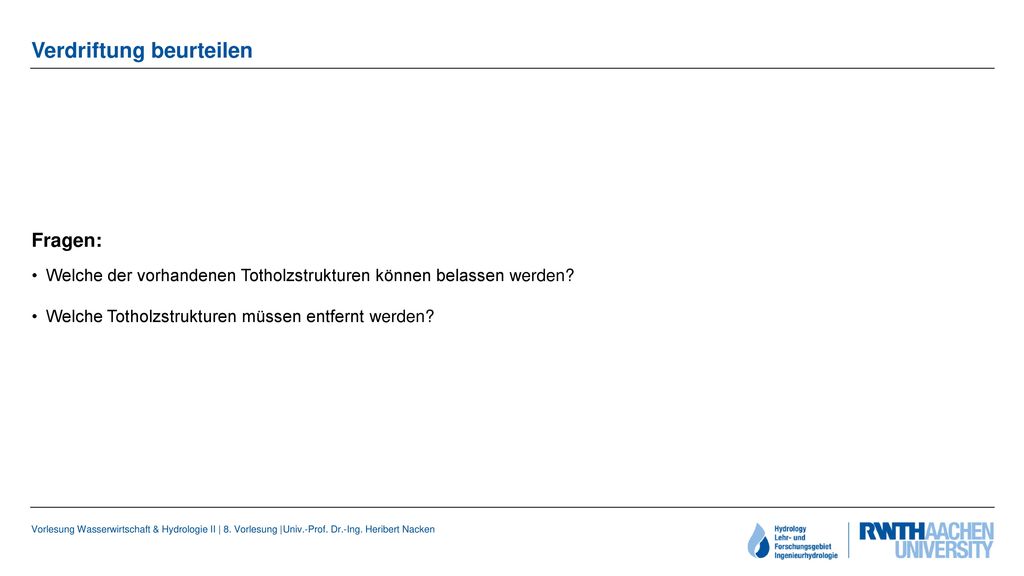 Verdriftung beurteilen

Fragen:

• Welche der vorhandenen Totholzstrukturen können belassen werden?

• Welche Totholzstrukturen müssen entfernt werden?

Vorlesung Wasserwirtschaft & Hydrologie II | 8. Vorlesung |Univ.-Prof. Dr.-Ing. Heribert Nacken

Hydrology Lehr- und Forschungsgebiet Ingenieurhydrologie

RWTHAACHEN UNIVERSITY